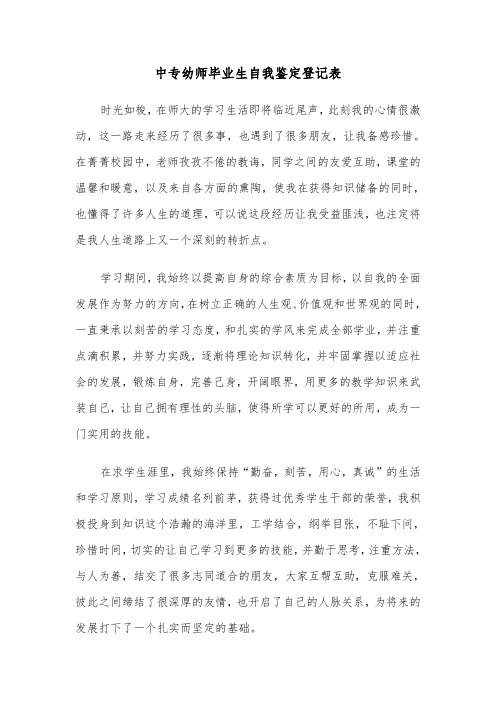 中专幼师毕业生自我鉴定登记表

时光如梭，在师大的学习生活即将临近尾声，此刻我的心情很激动，这一路走来经历了很多事，也遇到了很多朋友，让我备感珍惜。在菁菁校园中，老师孜孜不倦的教诲，同学之间的友爱互助，课堂的温馨和暖意，以及来自各方面的熏陶，使我在获得知识储备的同时，也懂得了许多人生的道理，可以说这段经历让我受益匪浅，也注定将是我人生道路上又一个深刻的转折点。

学习期间，我始终以提高自身的综合素质为目标，以自我的全面发展作为努力的方向，在树立正确的人生观、价值观和世界观的同时，一直秉承以刻苦的学习态度，和扎实的学风来完成全部学业，并注重点滴积累，并努力实践，逐渐将理论知识转化，并牢固掌握以适应社会的发展，锻炼自身，完善己身，开阔眼界，用更多的教学知识来武装自己，让自己拥有理性的头脑，使得所学可以更好的所用，成为一门实用的技能。

在求学生涯里，我始终保持“勤奋，刻苦，用心，真诚”的生活和学习原则，学习成绩名列前茅，获得过优秀学生干部的荣誉，我积极投身到知识这个浩瀚的海洋里，工学结合，纲举目张，不耻下问，珍惜时间，切实的让自己学习到更多的技能，并勤于思考，注重方法，与人为善，结交了很多志同道合的朋友，大家互帮互助，克服难关，彼此之间缔结了很深厚的友情，也开启了自己的人脉关系，为将来的发展打下了一个扎实而坚定的基础。